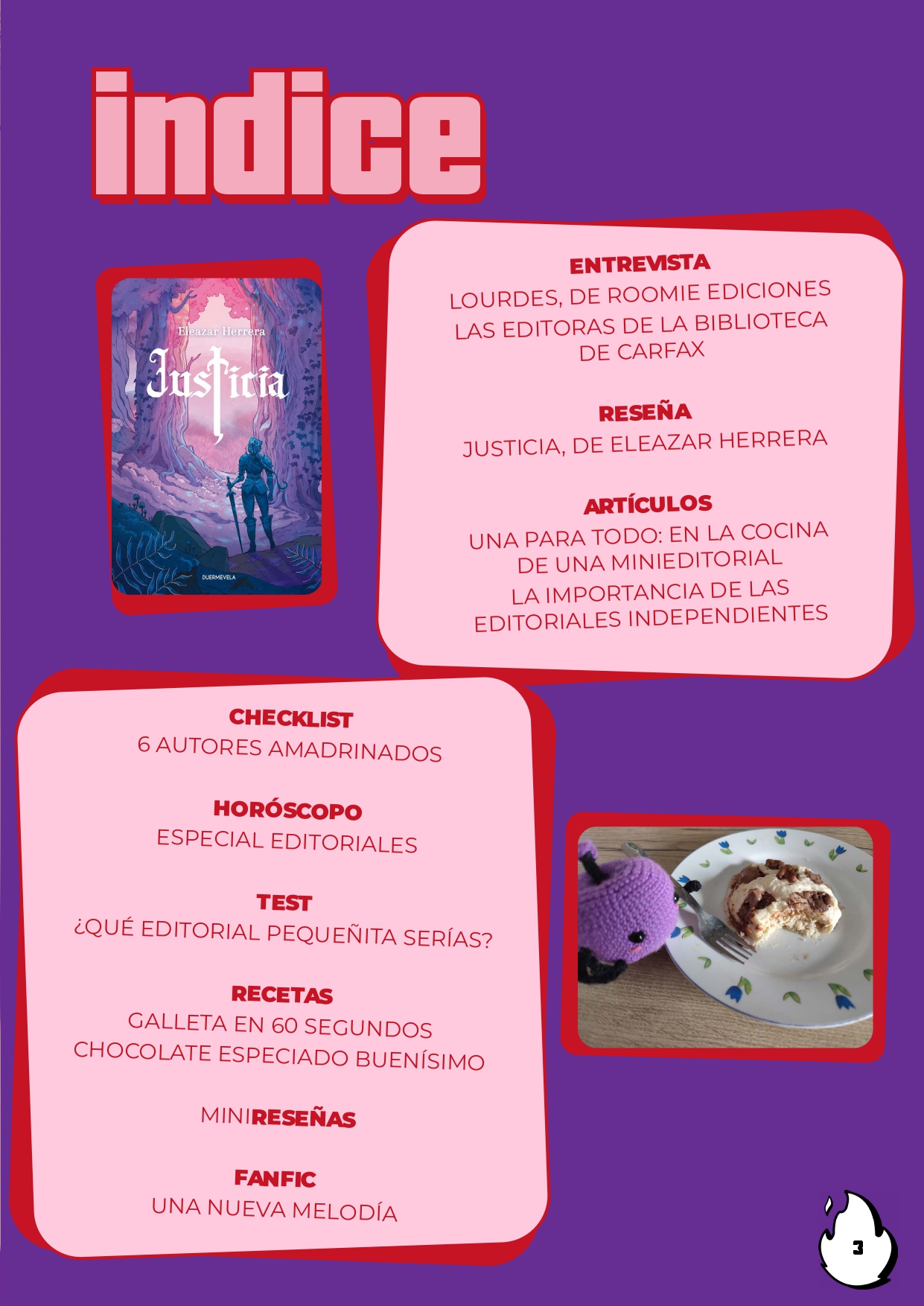 indice

Eleazar Herrera
Justicia
DUERMEVELA

ENTREVISTA
LOURDES, DE ROOMIE EDICIONES
LAS EDITORAS DE LA BIBLIOTECA DE CARFAX

RESEÑA
JUSTICIA, DE ELEAZAR HERRERA

ARTÍCULOS
UNA PARA TODO: EN LA COCINA DE UNA MINIEDITORIAL
LA IMPORTANCIA DE LAS EDITORIALES INDEPENDIENTES

CHECKLIST
6 AUTORES AMADRINADOS

HORÓSCOPO
ESPECIAL EDITORIALES

TEST
¿QUÉ EDITORIAL PEQUEÑITA SERÍAS?

RECETAS
GALLETA EN 60 SEGUNDOS
CHOCOLATE ESPECIADO BUENÍSIMO

MINIRESEÑAS

FANFIC
UNA NUEVA MELODÍA

3